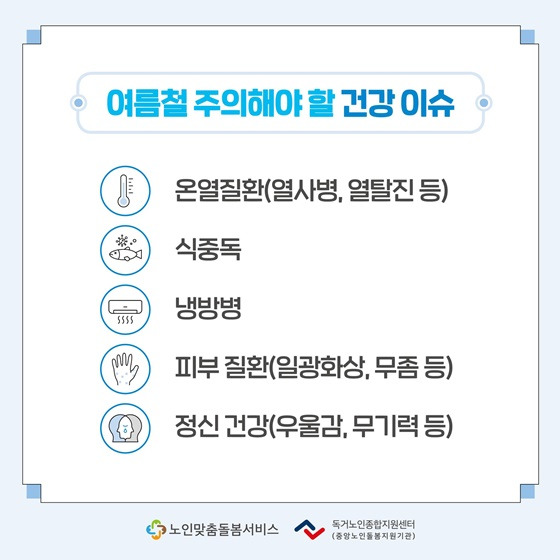 여름철 주의해야 할 건강 이슈

온열질환(열사병, 열탈진 등)

식중독

냉방병

피부 질환(일광화상, 무좀 등)

정신 건강(우울감, 무기력 등)

노인맞춤돌봄서비스

독거노인종합지원센터
(중앙노인돌봄지원기관)